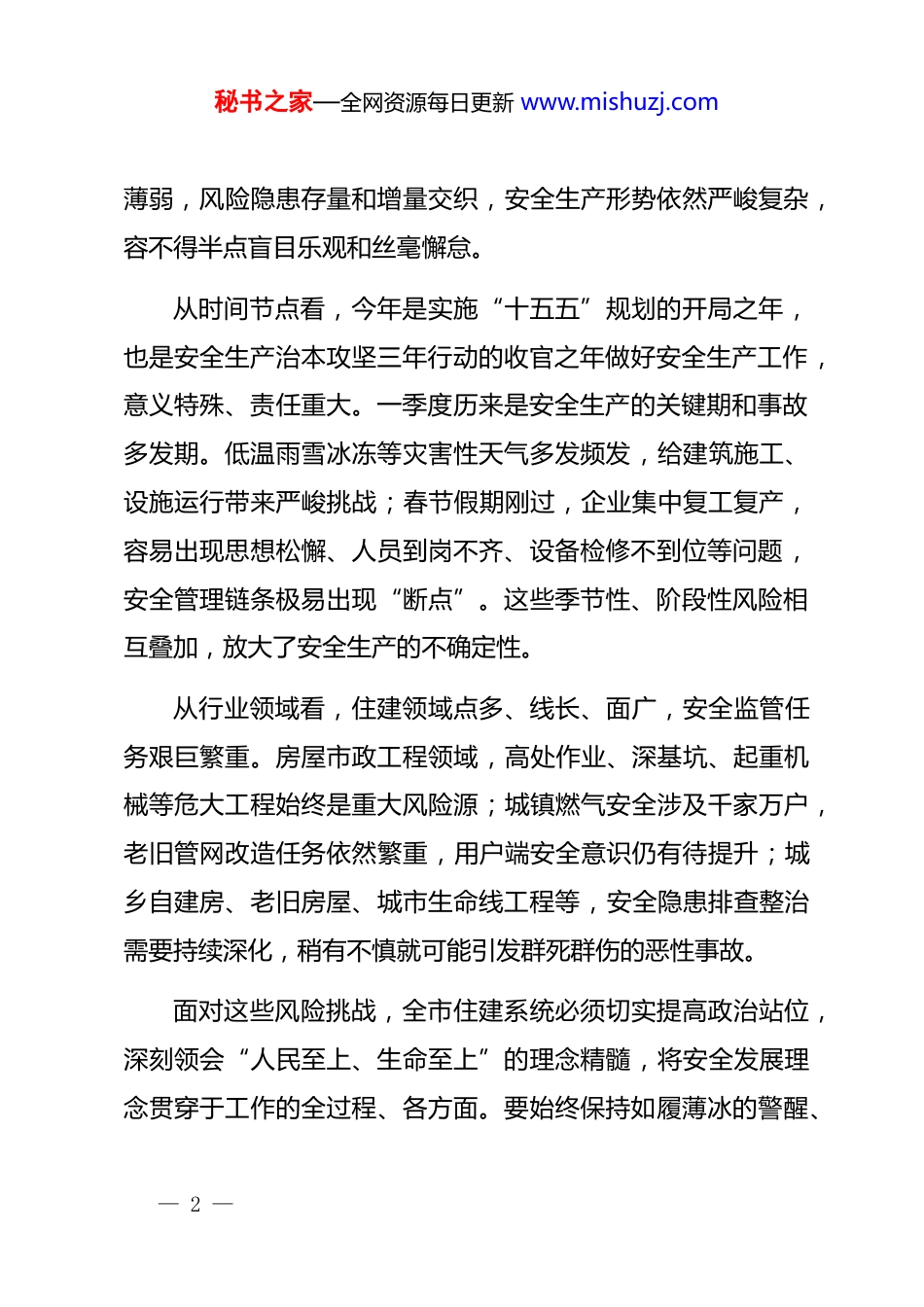 秘书之家—全网资源每日更新 www.mishuzj.com

薄弱，风险隐患存量和增量交织，安全生产形势依然严峻复杂，容不得半点盲目乐观和丝毫懈怠。

从时间节点看，今年是实施“十五五”规划的开局之年，也是安全生产治本攻坚三年行动的收官之年做好安全生产工作，意义特殊、责任重大。一季度历来是安全生产的关键期和事故多发期。低温雨雪冰冻等灾害性天气多发频发，给建筑施工、设施运行带来严峻挑战；春节假期刚过，企业集中复工复产，容易出现思想松懈、人员到岗不齐、设备检修不到位等问题，安全管理链条极易出现“断点”。这些季节性、阶段性风险相互叠加，放大了安全生产的不确定性。

从行业领域看，住建领域点多、线长、面广，安全监管任务艰巨繁重。房屋市政工程领域，高处作业、深基坑、起重机械等危大工程始终是重大风险源；城镇燃气安全涉及千家万户，老旧管网改造任务依然繁重，用户端安全意识仍有待提升；城乡自建房、老旧房屋、城市生命线工程等，安全隐患排查整治需要持续深化，稍有不慎就可能引发群死群伤的恶性事故。

面对这些风险挑战，全市住建系统必须切实提高政治站位，深刻领会“人民至上、生命至上”的理念精髓，将安全发展理念贯穿于工作的全过程、各方面。要始终保持如履薄冰的警醒、

— 2 —